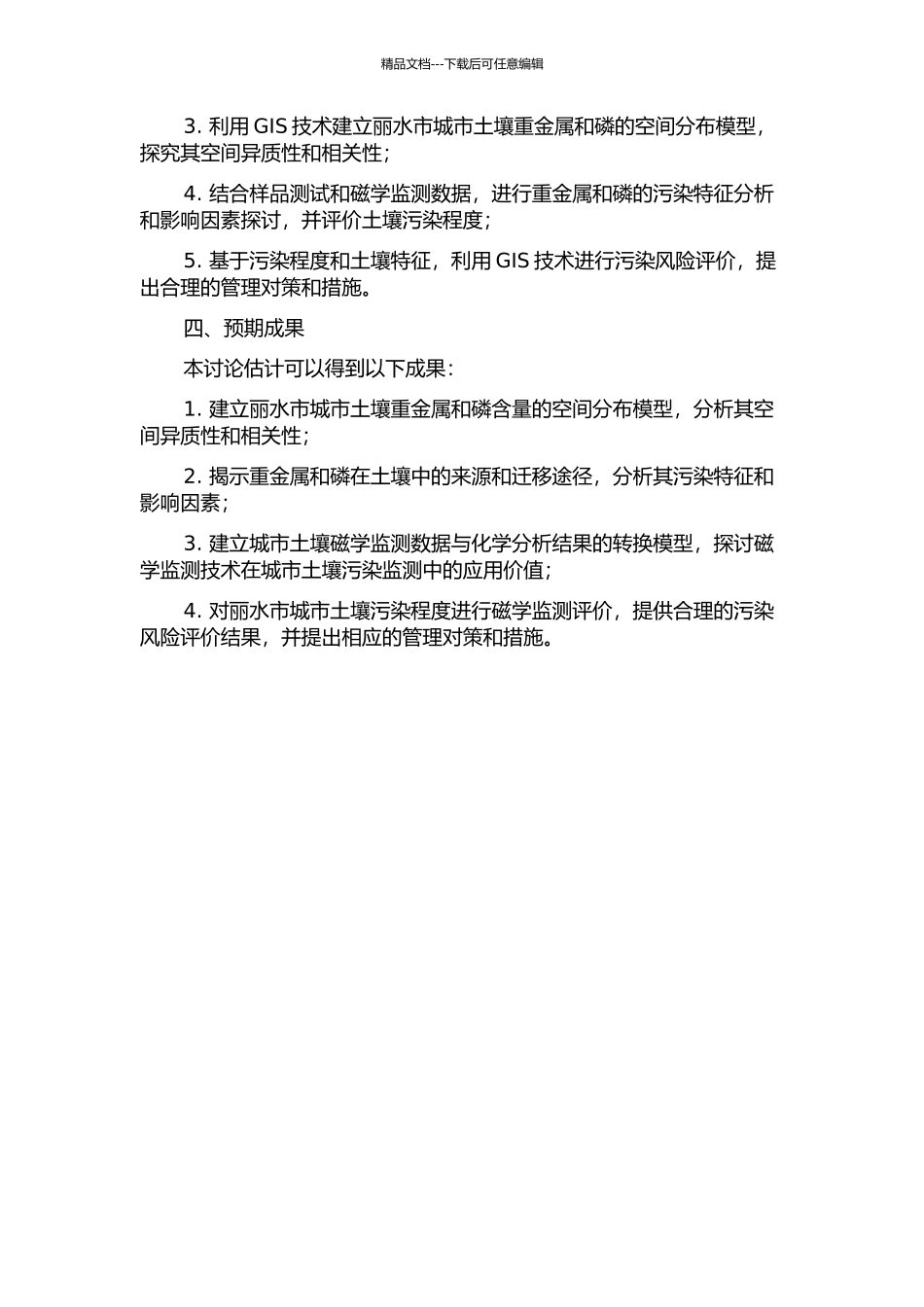 精品文档---下载后可任意编辑

3. 利用 GIS 技术建立丽水市城市土壤重金属和磷的空间分布模型，探究其空间异质性和相关性；

4. 结合样品测试和磁学监测数据，进行重金属和磷的污染特征分析和影响因素探讨，并评价土壤污染程度；

5. 基于污染程度和土壤特征，利用 GIS 技术进行污染风险评价，提出合理的管理对策和措施。

四、预期成果

本讨论估计可以得到以下成果：

1. 建立丽水市城市土壤重金属和磷含量的空间分布模型，分析其空间异质性和相关性；

2. 揭示重金属和磷在土壤中的来源和迁移途径，分析其污染特征和影响因素；

3. 建立城市土壤磁学监测数据与化学分析结果的转换模型，探讨磁学监测技术在城市土壤污染监测中的应用价值；

4. 对丽水市城市土壤污染程度进行磁学监测评价，提供合理的污染风险评价结果，并提出相应的管理对策和措施。